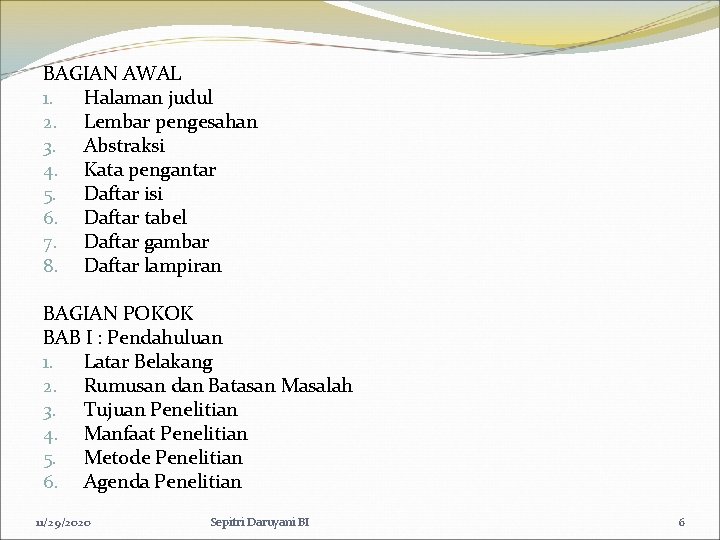 BAGIAN AWAL
1. Halaman judul
2. Lembar pengesahan
3. Abstraksi
4. Kata pengantar
5. Daftar isi
6. Daftar tabel
7. Daftar gambar
8. Daftar lampiran

BAGIAN POKOK
BAB I : Pendahuluan
1. Latar Belakang
2. Rumusan dan Batasan Masalah
3. Tujuan Penelitian
4. Manfaat Penelitian
5. Metode Penelitian
6. Agenda Penelitian

11/29/2020 Sepitri Daruyani BI 6